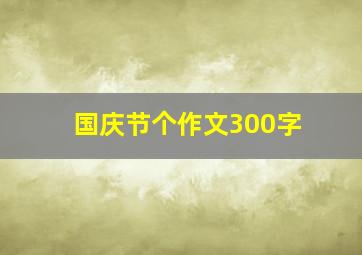 国庆节个作文300字